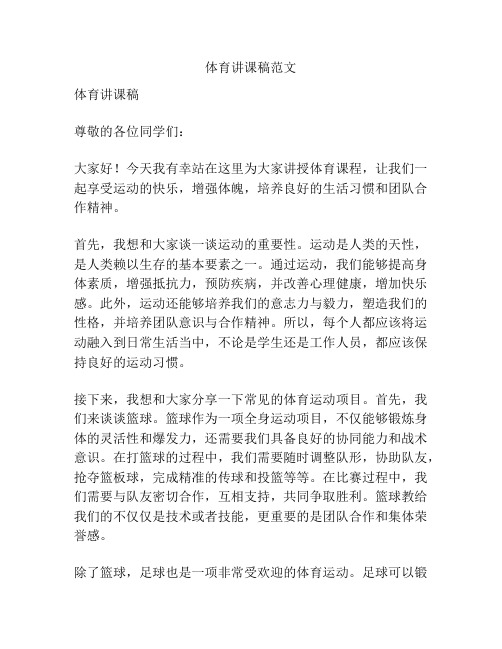 体育讲课稿范文

体育讲课稿

尊敬的各位同学们：

大家好！今天我有幸站在这里为大家讲授体育课程，让我们一起享受运动的快乐，增强体魄，培养良好的生活习惯和团队合作精神。

首先，我想和大家谈一谈运动的重要性。运动是人类的天性，是人类赖以生存的基本要素之一。通过运动，我们能够提高身体素质，增强抵抗力，预防疾病，并改善心理健康，增加快乐感。此外，运动还能够培养我们的意志力与毅力，塑造我们的性格，并培养团队意识与合作精神。所以，每个人都应该将运动融入到日常生活当中，不论是学生还是工作人员，都应该保持良好的运动习惯。

接下来，我想和大家分享一下常见的体育运动项目。首先，我们来谈谈篮球。篮球作为一项全身运动项目，不仅能够锻炼身体的灵活性和爆发力，还需要我们具备良好的协同能力和战术意识。在打篮球的过程中，我们需要随时调整队形，协助队友，抢夺篮板球，完成精准的传球和投篮等等。在比赛过程中，我们需要与队友密切合作，互相支持，共同争取胜利。篮球教给我们的不仅仅是技术或者技能，更重要的是团队合作和集体荣誉感。

除了篮球，足球也是一项非常受欢迎的体育运动。足球可以锻